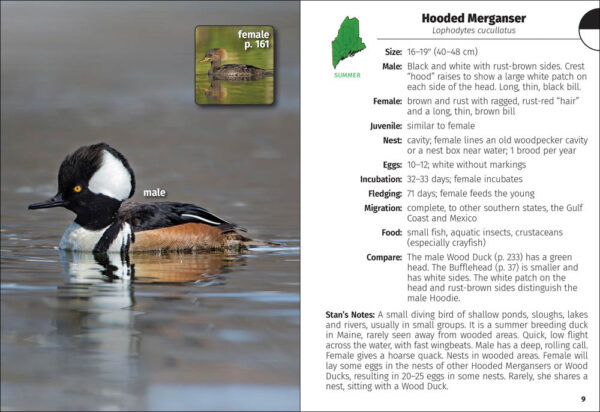 female
p. 161

male

Hooded Merganser
Lophodytes cucullatus

SUMMER

Size: 16–19" (40–48 cm)

Male: Black and white with rust-brown sides. Crest "hood" raises to show a large white patch on each side of the head. Long, thin, black bill.

Female: brown and rust with ragged, rust-red "hair" and a long, thin, brown bill

Juvenile: similar to female

Nest: cavity; female lines an old woodpecker cavity or a nest box near water; 1 brood per year

Eggs: 10–12; white without markings

Incubation: 32–33 days; female incubates

Fledging: 71 days; female feeds the young

Migration: complete, to other southern states, the Gulf Coast and Mexico

Food: small fish, aquatic insects, crustaceans (especially crayfish)

Compare: The male Wood Duck (p. 233) has a green head. The Bufflehead (p. 37) is smaller and has white sides. The white patch on the head and rust-brown sides distinguish the male Hoodie.

Stan's Notes: A small diving bird of shallow ponds, sloughs, lakes and rivers, usually in small groups. It is a summer breeding duck in Maine, rarely seen away from wooded areas. Quick, low flight across the water, with fast wingbeats. Male has a deep, rolling call. Female gives a hoarse quack. Nests in wooded areas. Female will lay some eggs in the nests of other Hooded Mergansers or Wood Ducks, resulting in 20–25 eggs in some nests. Rarely, she shares a nest, sitting with a Wood Duck.

9